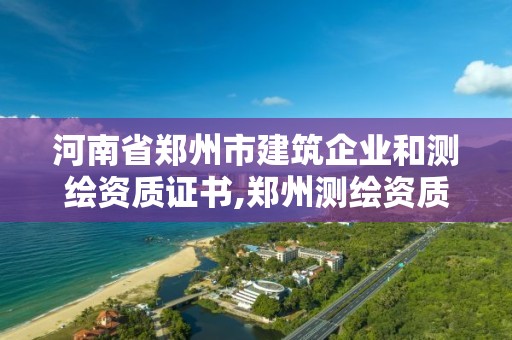 河南省郑州市建筑企业和测绘资质证书,郑州测绘资质